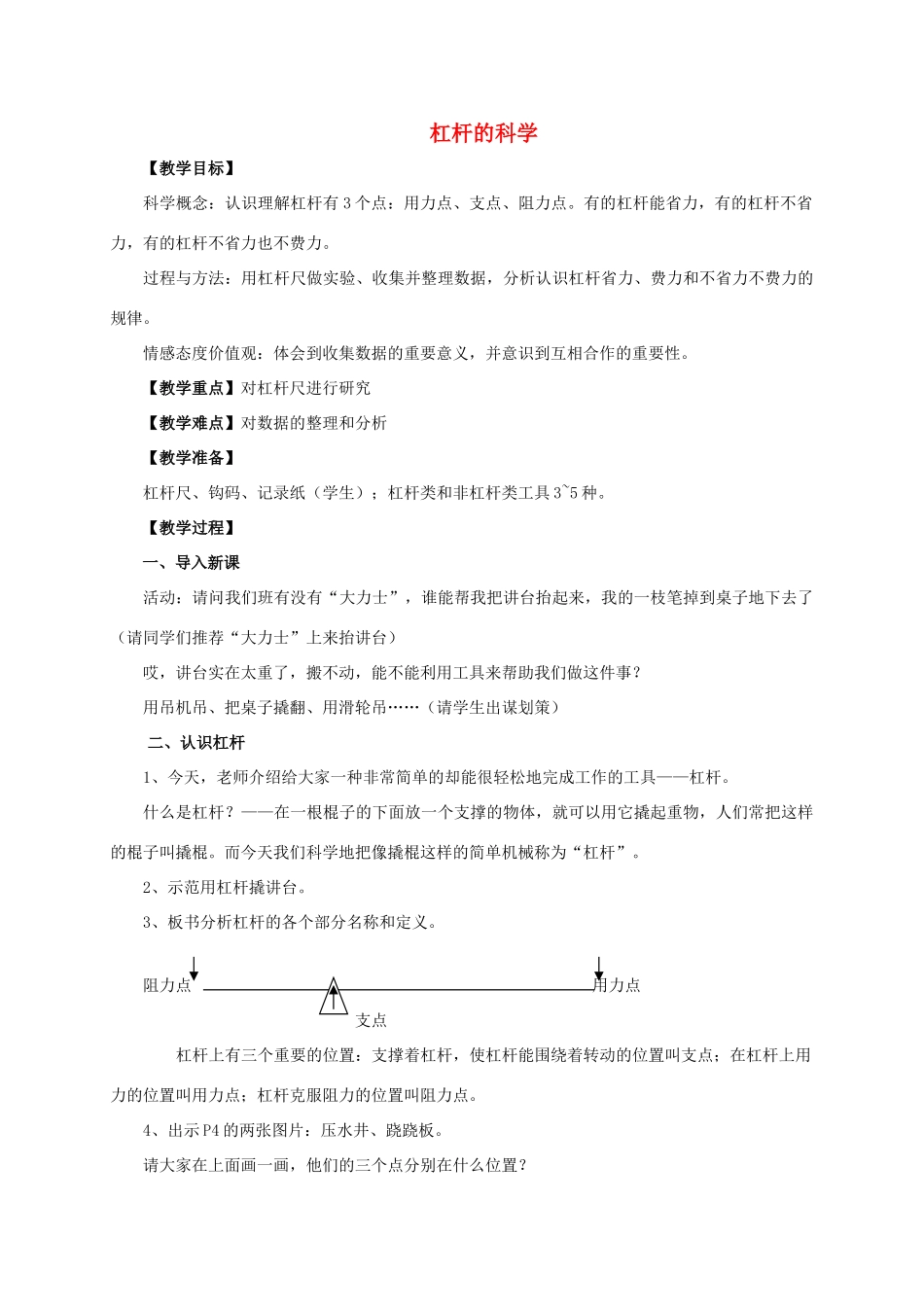 杠杆的科学

【教学目标】

科学概念：认识理解杠杆有3个点：用力点、支点、阻力点。有的杠杆能省力，有的杠杆不省力，有的杠杆不省力也不费力。

过程与方法：用杠杆尺做实验、收集并整理数据，分析认识杠杆省力、费力和不省力不费力的规律。

情感态度价值观：体会到收集数据的重要意义，并意识到互相合作的重要性。

【教学重点】对杠杆尺进行研究

【教学难点】对数据的整理和分析

【教学准备】

杠杆尺、钩码、记录纸（学生）；杠杆类和非杠杆类工具3~5种。

【教学过程】

一、导入新课

活动：请问我们班有没有“大力士”，谁能帮我把讲台抬起来，我的一枝笔掉到桌子地下去了（请同学们推荐“大力士”上来抬讲台）

哎，讲台实在太重了，搬不动，能不能利用工具来帮助我们做这件事？

用吊机吊、把桌子撬翻、用滑轮吊……（请学生出谋划策）

二、认识杠杆

1、今天，老师介绍给大家一种非常简单的却能很轻松地完成工作的工具——杠杆。

什么是杠杆？——在一根棍子的下面放一个支撑的物体，就可以用它撬起重物，人们常把这样的棍子叫撬棍。而今天我们科学地把像撬棍这样的简单机械称为“杠杆”。

2、示范用杠杆撬讲台。

3、板书分析杠杆的各个部分名称和定义。

阻力点

用力点

支点

杠杆上有三个重要的位置：支撑着杠杆，使杠杆能围绕着转动的位置叫支点；在杠杆上用力的位置叫用力点；杠杆克服阻力的位置叫阻力点。

4、出示P4的两张图片：压水井、跷跷板。

请大家在上面画一画，他们的三个点分别在什么位置？